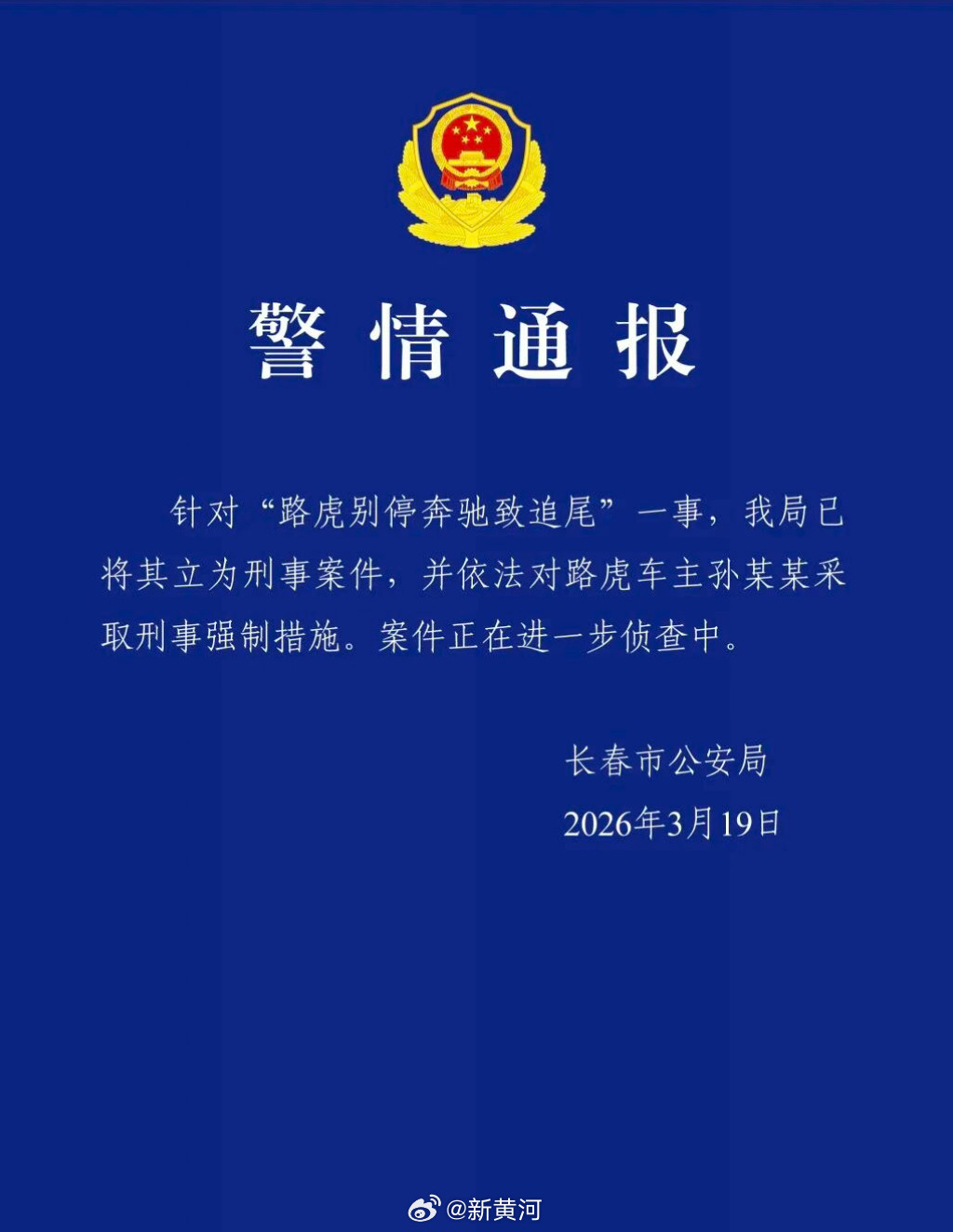 警情通报

针对“路虎别停奔驰致追尾”一事，我局已将其立为刑事案件，并依法对路虎车主孙某某采取刑事强制措施。案件正在进一步侦查中。

长春市公安局
2026年3月19日

@新黄河